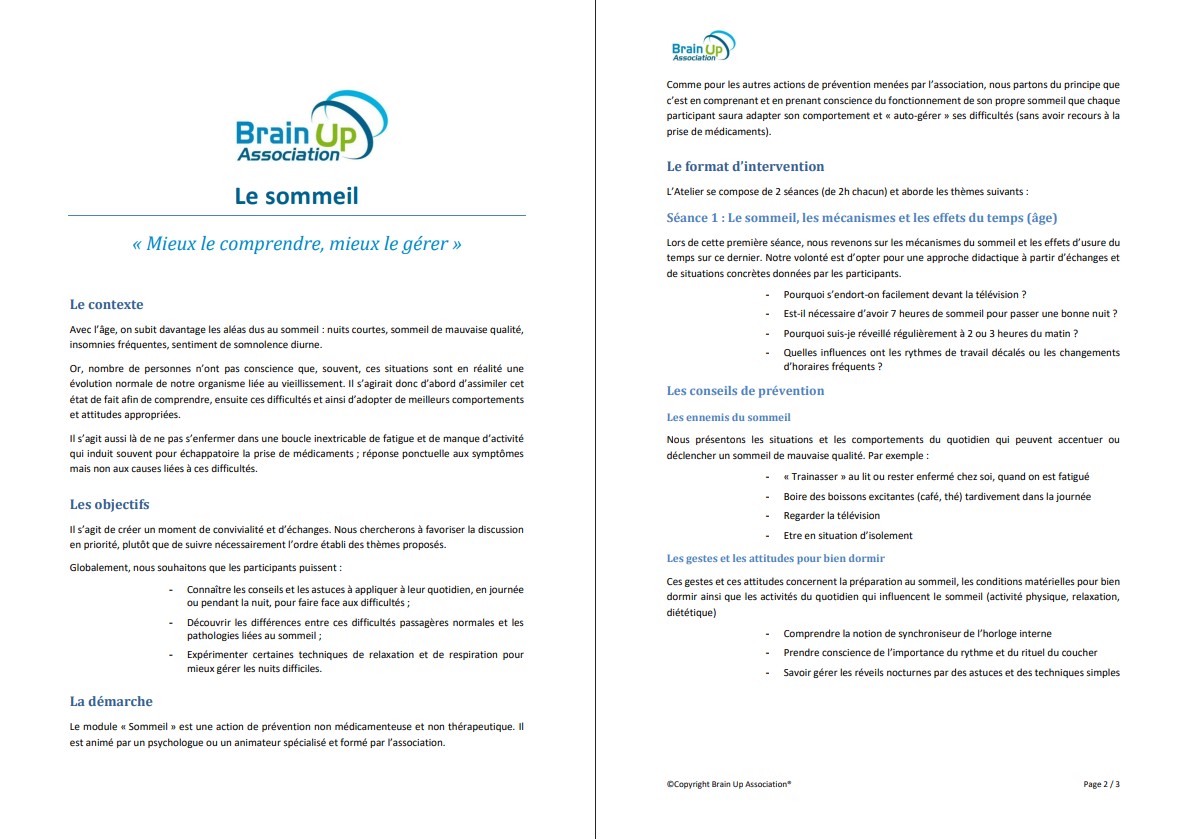 Brain Up Association

Le sommeil

« Mieux le comprendre, mieux le gérer »

Le contexte

Avec l'âge, on subit davantage les aléas dus au sommeil : nuits courtes, sommeil de mauvaise qualité, insomnies fréquentes, sentiment de somnolence diurne.

Or, nombre de personnes n'ont pas conscience que, souvent, ces situations sont en réalité une évolution normale de notre organisme liée au vieillissement. Il s'agirait donc d'abord d'assimiler cet état de fait afin de comprendre, ensuite ces difficultés et ainsi d'adopter de meilleurs comportements et attitudes appropriées.

Il s'agit aussi là de ne pas s'enfermer dans une boucle inextricable de fatigue et de manque d'activité qui induit souvent pour échappatoire la prise de médicaments ; réponse ponctuelle aux symptômes mais non aux causes liées à ces difficultés.

Les objectifs

Il s'agit de créer un moment de convivialité et d'échanges. Nous chercherons à favoriser la discussion en priorité, plutôt que de suivre nécessairement l'ordre établi des thèmes proposés.

Globalement, nous souhaitons que les participants puissent :

- Connaître les conseils et les astuces à appliquer à leur quotidien, en journée ou pendant la nuit, pour faire face aux difficultés ;
- Découvrir les différences entre ces difficultés passagères normales et les pathologies liées au sommeil ;
- Expérimenter certaines techniques de relaxation et de respiration pour mieux gérer les nuits difficiles.

La démarche

Le module « Sommeil » est une action de prévention non médicamenteuse et non thérapeutique. Il est animé par un psychologue ou un animateur spécialisé et formé par l'association.

Brain Up Association

Comme pour les autres actions de prévention menées par l'association, nous partons du principe que c'est en comprenant et en prenant conscience du fonctionnement de son propre sommeil que chaque participant saura adapter son comportement et « auto-gérer » ses difficultés (sans avoir recours à la prise de médicaments).

Le format d'intervention

L'Atelier se compose de 2 séances (de 2h chacun) et aborde les thèmes suivants :

Séance 1 : Le sommeil, les mécanismes et les effets du temps (âge)

Lors de cette première séance, nous revenons sur les mécanismes du sommeil et les effets d'usure du temps sur ce dernier. Notre volonté est d'opter pour une approche didactique à partir d'échanges et de situations concrètes données par les participants.

- Pourquoi s'endort-on facilement devant la télévision ?
- Est-il nécessaire d'avoir 7 heures de sommeil pour passer une bonne nuit ?
- Pourquoi suis-je réveillé régulièrement à 2 ou 3 heures du matin ?
- Quelles influences ont les rythmes de travail décalés ou les changements d'horaires fréquents ?

Les conseils de prévention

Les ennemis du sommeil

Nous présentons les situations et les comportements du quotidien qui peuvent accentuer ou déclencher un sommeil de mauvaise qualité. Par exemple :

- « Trainasser » au lit ou rester enfermé chez soi, quand on est fatigué
- Boire des boissons excitantes (café, thé) tardivement dans la journée
- Regarder la télévision
- Etre en situation d'isolement

Les gestes et les attitudes pour bien dormir

Ces gestes et ces attitudes concernent la préparation au sommeil, les conditions matérielles pour bien dormir ainsi que les activités du quotidien qui influencent le sommeil (activité physique, relaxation, diététique)

- Comprendre la notion de synchroniseur de l'horloge interne
- Prendre conscience de l'importance du rythme et du rituel du coucher
- Savoir gérer les réveils nocturnes par des astuces et des techniques simples

©Copyright Brain Up Association®

Page 2 / 3